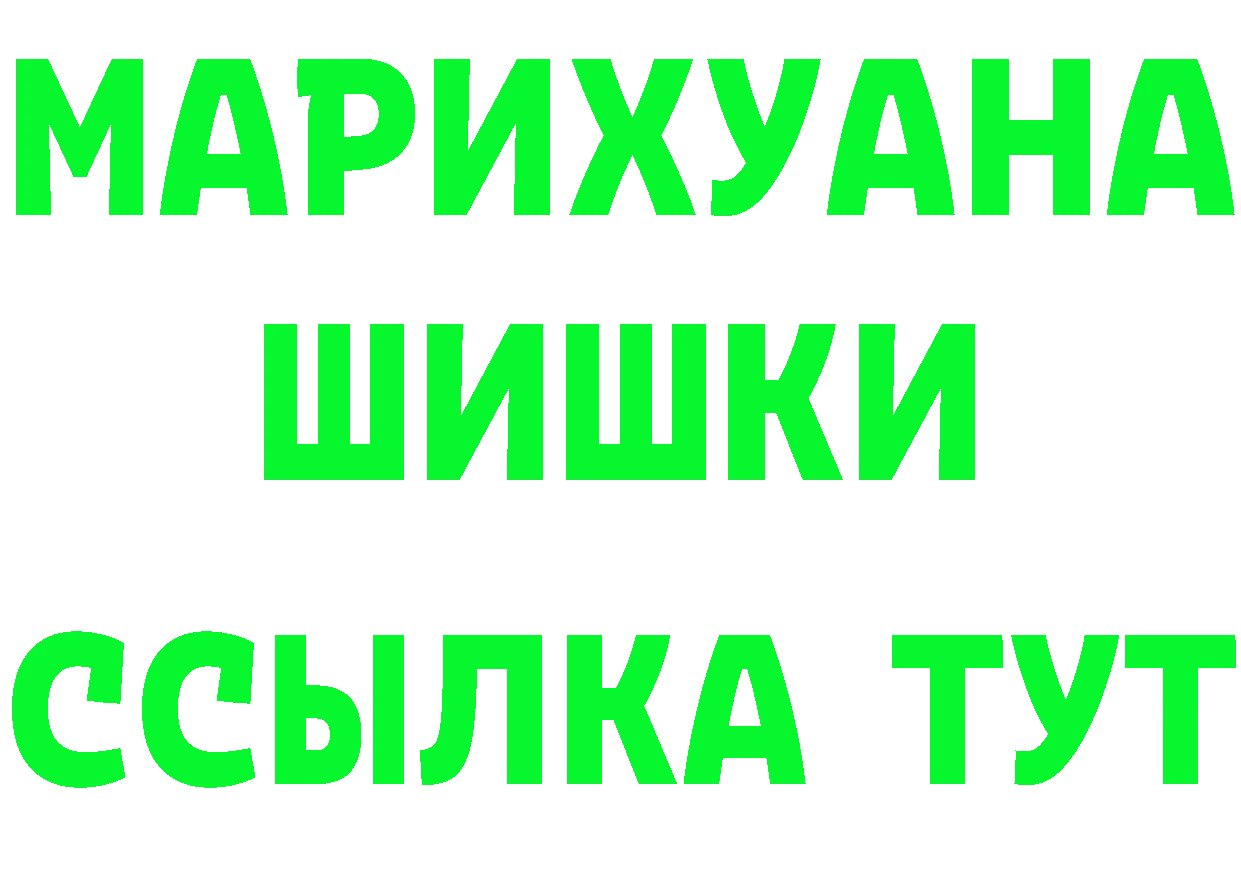 МАРИХУАНА
ШИШКИ
ССЫЛКА ТУТ